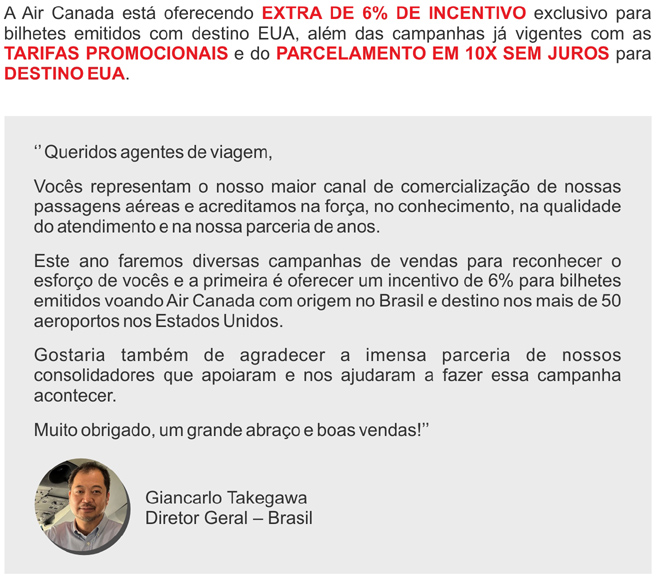 A Air Canada está oferecendo EXTRA DE 6% DE INCENTIVO exclusivo para bilhetes emitidos com destino EUA, além das campanhas já vigentes com as TARIFAS PROMOCIONAIS e do PARCELAMENTO EM 10X SEM JUROS para DESTINO EUA.

‘’ Queridos agentes de viagem,

Vocês representam o nosso maior canal de comercialização de nossas passagens aéreas e acreditamos na força, no conhecimento, na qualidade do atendimento e na nossa parceria de anos.

Este ano faremos diversas campanhas de vendas para reconhecer o esforço de vocês e a primeira é oferecer um incentivo de 6% para bilhetes emitidos voando Air Canada com origem no Brasil e destino nos mais de 50 aeroportos nos Estados Unidos.

Gostaria também de agradecer a imensa parceria de nossos consolidadores que apoiaram e nos ajudaram a fazer essa campanha acontecer.

Muito obrigado, um grande abraço e boas vendas!’’

Giancarlo Takegawa
Diretor Geral – Brasil